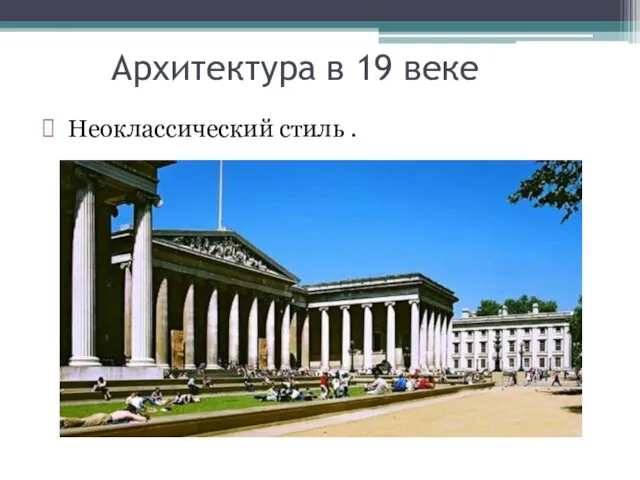 Архитектура в 19 веке

Неоклассический стиль .